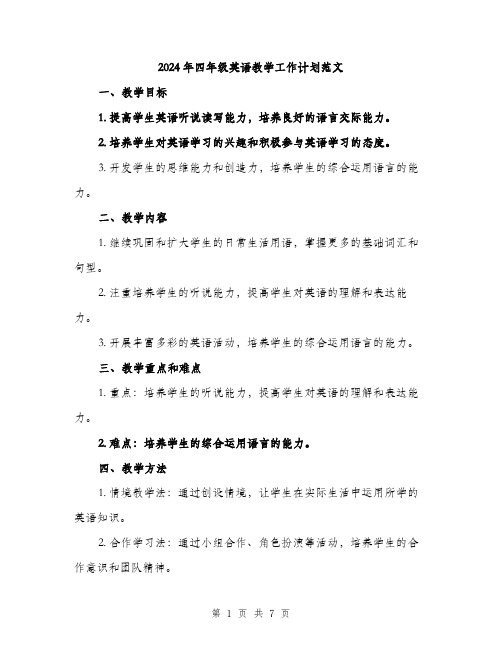 2024年四年级英语教学工作计划范文

一、教学目标

1. 提高学生英语听说读写能力，培养良好的语言交际能力。

2. 培养学生对英语学习的兴趣和积极参与英语学习的态度。

3. 开发学生的思维能力和创造力，培养学生的综合运用语言的能力。

二、教学内容

1. 继续巩固和扩大学生的日常生活用语，掌握更多的基础词汇和句型。

2. 注重培养学生的听说能力，提高学生对英语的理解和表达能力。

3. 开展丰富多彩的英语活动，培养学生的综合运用语言的能力。

三、教学重点和难点

1. 重点：培养学生的听说能力，提高学生对英语的理解和表达能力。

2. 难点：培养学生的综合运用语言的能力。

四、教学方法

1. 情境教学法：通过创设情境，让学生在实际生活中运用所学的英语知识。

2. 合作学习法：通过小组合作、角色扮演等活动，培养学生的合作意识和团队精神。

第 1 页 共 7 页